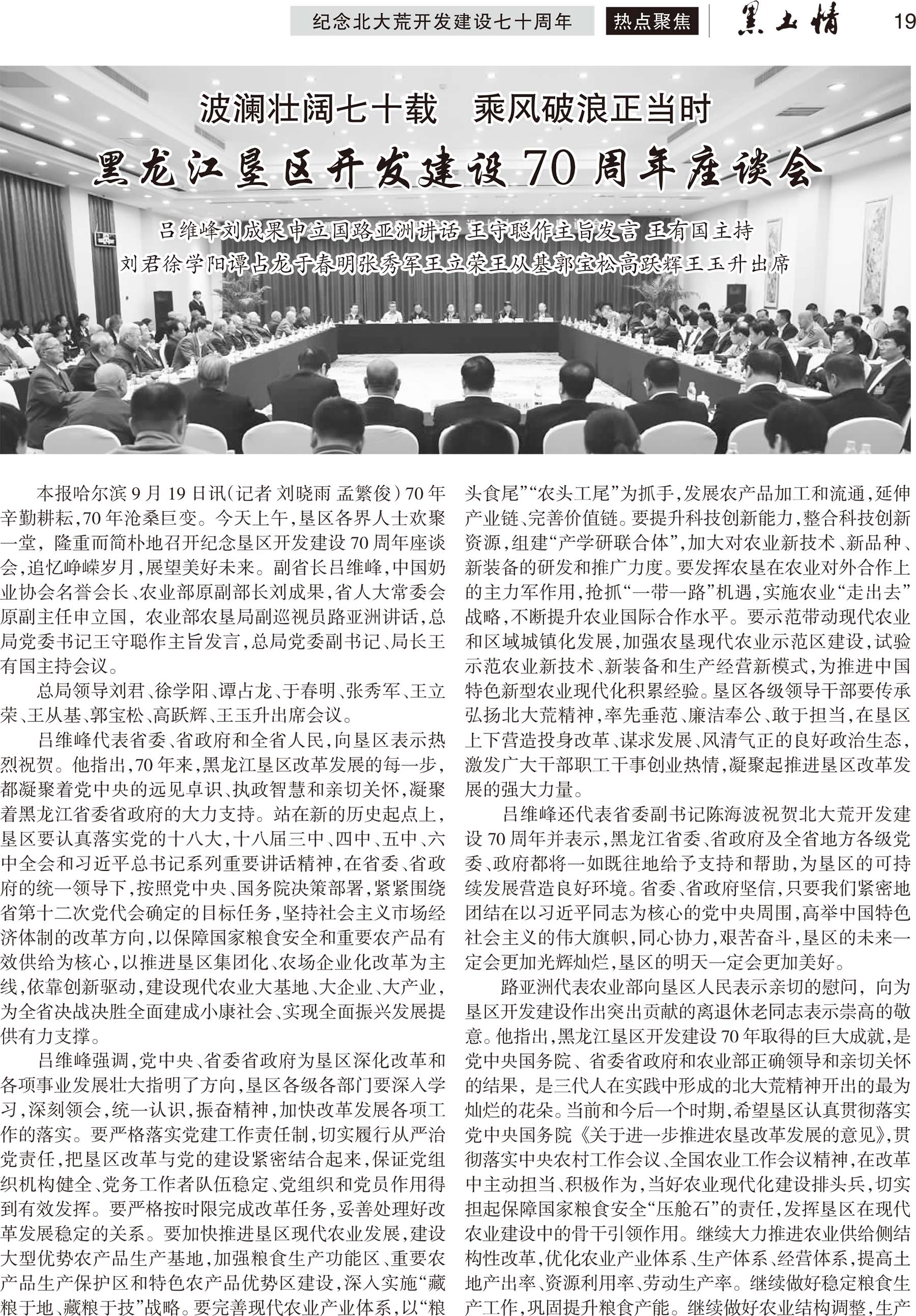 纪念北大荒开发建设七十周年 热点聚焦 黑土情 19

波澜壮阔七十载 乘风破浪正当时

黑龙江垦区开发建设70周年座谈会

吕维峰刘成果申立国路亚洲讲话 王守聪作主旨发言 王有国主持

刘君徐学阳谭占龙于春明张秀军王立荣王从基郭宝松高跃辉王玉升出席

本报哈尔滨9月19日讯(记者 刘晓雨 孟繁俊)70年辛勤耕耘,70年沧桑巨变。今天上午,垦区各界人士欢聚一堂,隆重而简朴地召开纪念垦区开发建设70周年座谈会,追忆峥嵘岁月,展望美好未来。副省长吕维峰,中国奶业协会名誉会长、农业部原副部长刘成果,省人大常委会原副主任申立国,农业部农垦局副巡视员路亚洲讲话,总局党委书记王守聪作主旨发言,总局党委副书记、局长王有国主持会议。

总局领导刘君、徐学阳、谭占龙、于春明、张秀军、王立荣、王从基、郭宝松、高跃辉、王玉升出席会议。

吕维峰代表省委、省政府和全省人民,向垦区表示热烈祝贺。他指出,70年来,黑龙江垦区改革发展的每一步,都凝聚着党中央的远见卓识、执政智慧和亲切关怀,凝聚着黑龙江省委省政府的大力支持。站在新的历史起点上,垦区要认真落实党的十八大,十八届三中、四中、五中、六中全会和习近平总书记系列重要讲话精神,在省委、省政府的统一领导下,按照党中央、国务院决策部署,紧紧围绕省第十二次党代会确定的目标任务,坚持社会主义市场经济体制的改革方向,以保障国家粮食安全和重要农产品有效供给为核心,以推进垦区集团化、农场企业化改革为主线,依靠创新驱动,建设现代农业大基地、大企业、大产业,为全省决战决胜全面建成小康社会、实现全面振兴发展提供有力支撑。

吕维峰强调,党中央、省委省政府为垦区深化改革和各项事业发展壮大指明了方向,垦区各级各部门要深入学习,深刻领会,统一认识,振奋精神,加快改革发展各项工作的落实。要严格落实党建工作责任制,切实履行从严治党责任,把垦区改革与党的建设紧密结合起来,保证党组织机构健全、党务工作者队伍稳定、党组织和党员作用得到有效发挥。要严格按时限完成改革任务,妥善处理好改革发展稳定的关系。要加快推进垦区现代农业发展,建设大型优势农产品生产基地,加强粮食生产功能区、重要农产品生产保护区和特色农产品优势区建设,深入实施“藏粮于地、藏粮于技”战略。要完善现代农业产业体系,以“粮头食尾”“农头工尾”为抓手,发展农产品加工和流通,延伸产业链、完善价值链。要提升科技创新能力,整合科技创新资源,组建“产学研联合体”,加大对农业新技术、新品种、新装备的研发和推广力度。要发挥农垦在农业对外合作上的主力军作用,抢抓“一带一路”机遇,实施农业“走出去”战略,不断提升农业国际合作水平。要示范带动现代农业和区域城镇化发展,加强农垦现代农业示范区建设,试验示范农业新技术、新装备和生产经营新模式,为推进中国特色新型农业现代化积累经验。垦区各级领导干部要传承弘扬北大荒精神,率先垂范、廉洁奉公、敢于担当,在垦区上下营造投身改革、谋求发展、风清气正的良好政治生态,激发广大干部职工干事创业热情,凝聚起推进垦区改革发展的强大力量。

吕维峰还代表省委副书记陈海波祝贺北大荒开发建设70周年并表示,黑龙江省委、省政府及全省地方各级党委、政府都将一如既往地给予支持和帮助,为垦区的可持续发展营造良好环境。省委、省政府坚信,只要我们紧密地团结在以习近平同志为核心的党中央周围,高举中国特色社会主义的伟大旗帜,同心协力,艰苦奋斗,垦区的未来一定会更加光辉灿烂,垦区的明天一定会更加美好。

路亚洲代表农业部向垦区人民表示亲切的慰问,向为垦区开发建设作出突出贡献的离退休老同志表示崇高的敬意。他指出,黑龙江垦区开发建设70年取得的巨大成就,是党中央国务院、省委省政府和农业部正确领导和亲切关怀的结果,是三代人在实践中形成的北大荒精神开出的最为灿烂的花朵。当前和今后一个时期,希望垦区认真贯彻落实党中央国务院《关于进一步推进农垦改革发展的意见》,贯彻落实中央农村工作会议、全国农业工作会议精神,在改革中主动担当、积极作为,当好农业现代化建设排头兵,切实担起保障国家粮食安全“压舱石”的责任,发挥垦区在现代农业建设中的骨干引领作用。继续大力推进农业供给侧结构性改革,优化农业产业体系、生产体系、经营体系,提高土地产出率、资源利用率、劳动生产率。继续做好稳定粮食生产工作,巩固提升粮食产能。继续做好农业结构调整,生产